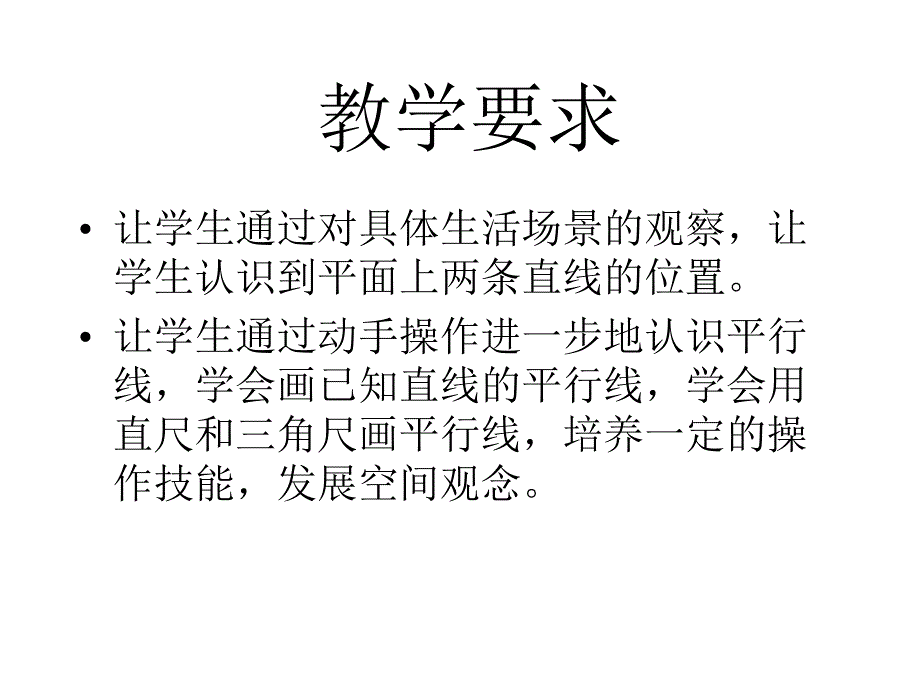 教学要求

• 让学生通过对具体生活场景的观察，让学生认识到平面上两条直线的位置。

• 让学生通过动手操作进一步地认识平行线，学会画已知直线的平行线，学会用直尺和三角尺画平行线，培养一定的操作技能，发展空间观念。